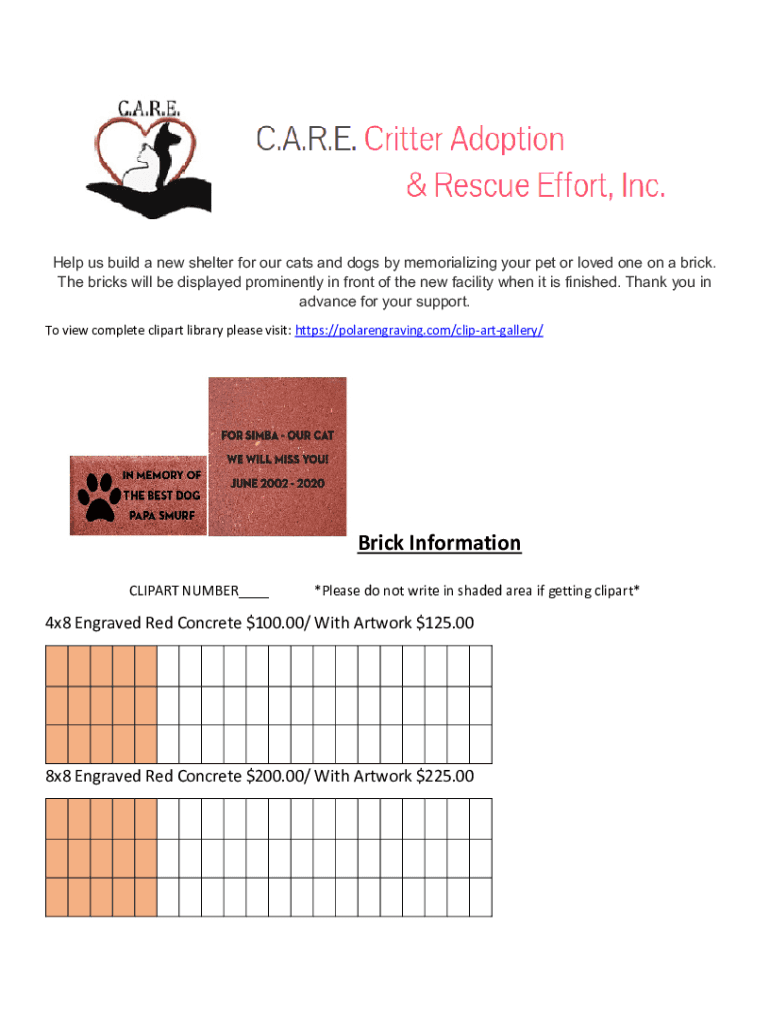 C.A.R.E.

C.A.R.E. Critter Adoption & Rescue Effort, Inc.

Help us build a new shelter for our cats and dogs by memorializing your pet or loved one on a brick. The bricks will be displayed prominently in front of the new facility when it is finished. Thank you in advance for your support.

To view complete clipart library please visit: https://polarengraving.com/clip-art-gallery/

IN MEMORY OF THE BEST DOG PAPA SMURF

FOR SIMBA - OUR CAT WE WILL MISS YOU! JUNE 2002 - 2020

Brick Information

CLIPART NUMBER____ *Please do not write in shaded area if getting clipart*

4x8 Engraved Red Concrete $100.00/ With Artwork $125.00

8x8 Engraved Red Concrete $200.00/ With Artwork $225.00